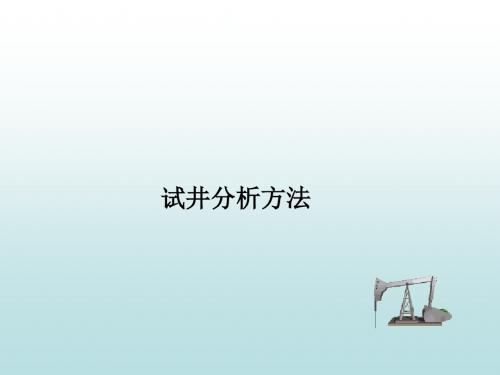 试井分析方法